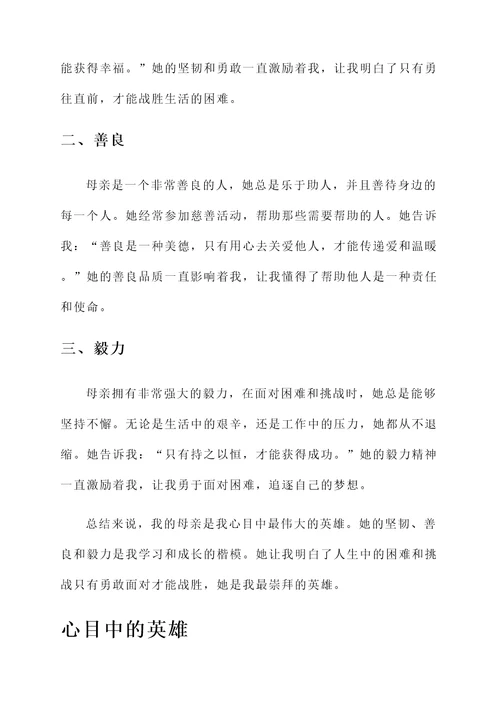 能获得幸福。”她的坚韧和勇敢一直激励着我，让我明白了只有勇往直前，才能战胜生活的困难。

二、善良

母亲是一个非常善良的人，她总是乐于助人，并且善待身边的每一个人。她经常参加慈善活动，帮助那些需要帮助的人。她告诉我：“善良是一种美德，只有用心去关爱他人，才能传递爱和温暖。”她的善良品质一直影响着我，让我懂得了帮助他人是一种责任和使命。

三、毅力

母亲拥有非常强大的毅力，在面对困难和挑战时，她总是能够坚持不懈。无论是生活中的艰辛，还是工作中的压力，她都从不退缩。她告诉我：“只有持之以恒，才能获得成功。”她的毅力精神一直激励着我，让我勇于面对困难，追逐自己的梦想。

总结来说，我的母亲是我心目中最伟大的英雄。她的坚韧、善良和毅力是我学习和成长的楷模。她让我明白了人生中的困难和挑战只有勇敢面对才能战胜，她是我最崇拜的英雄。

心目中的英雄